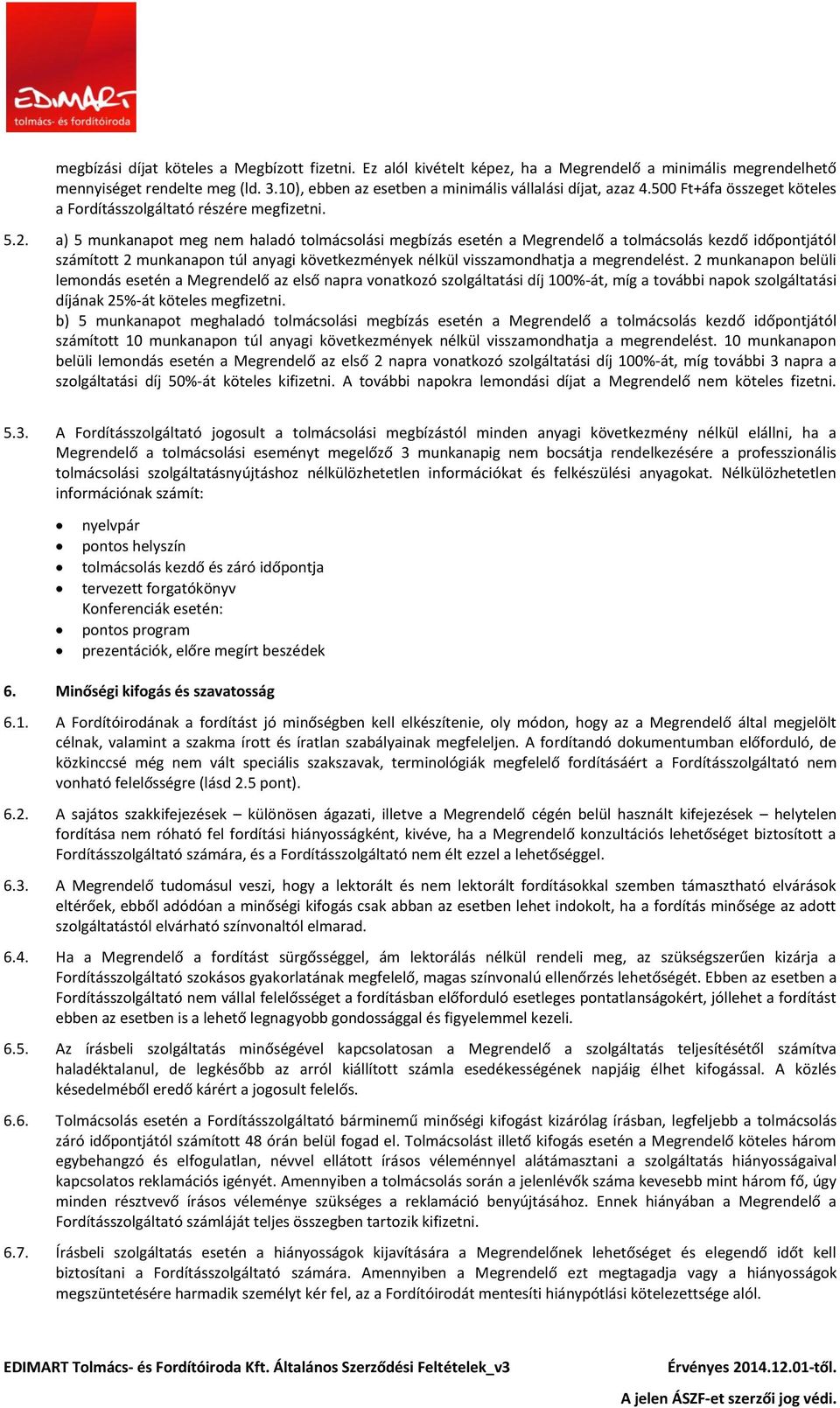 EDIMART
tolmács- és fordítóiroda

megbízási díjat köteles a Megbízott fizetni. Ez alól kivételt képez, ha a Megrendelő a minimális megrendelhető mennyiséget rendelte meg (ld. 3.10), ebben az esetben a minimális vállalási díjat, azaz 4.500 Ft+áfa összeget köteles a Fordításszolgáltató részére megfizetni.

5.2. a) 5 munkanapot meg nem haladó tolmácsolási megbízás esetén a Megrendelő a tolmácsolás kezdő időpontjától számított 2 munkanapon túl anyagi következmények nélkül visszamondhatja a megrendelést. 2 munkanapon belüli lemondás esetén a Megrendelő az első napra vonatkozó szolgáltatási díj 100%-át, míg a további napok szolgáltatási díjának 25%-át köteles megfizetni.
b) 5 munkanapot meghaladó tolmácsolási megbízás esetén a Megrendelő a tolmácsolás kezdő időpontjától számított 10 munkanapon túl anyagi következmények nélkül visszamondhatja a megrendelést. 10 munkanapon belüli lemondás esetén a Megrendelő az első 2 napra vonatkozó szolgáltatási díj 100%-át, míg további 3 napra a szolgáltatási díj 50%-át köteles kifizetni. A további napokra lemondási díjat a Megrendelő nem köteles fizetni.

5.3. A Fordításszolgáltató jogosult a tolmácsolási megbízástól minden anyagi következmény nélkül elállni, ha a Megrendelő a tolmácsolási eseményt megelőző 3 munkanapig nem bocsátja rendelkezésére a professzionális tolmácsolási szolgáltatásnyújtáshoz nélkülözhetetlen információkat és felkészülési anyagokat. Nélkülözhetetlen információnak számít:

• nyelvpár
• pontos helyszín
• tolmácsolás kezdő és záró időpontja
• tervezett forgatókönyv
Konferenciák esetén:
• pontos program
• prezentációk, előre megírt beszédek

6. Minőségi kifogás és szavatosság

6.1. A Fordítóirodának a fordítást jó minőségben kell elkészítenie, oly módon, hogy az a Megrendelő által megjelölt célnak, valamint a szakma írott és íratlan szabályainak megfeleljen. A fordítandó dokumentumban előforduló, de közkinccsé még nem vált speciális szakszavak, terminológiák megfelelő fordításáért a Fordításszolgáltató nem vonható felelősségre (lásd 2.5 pont).

6.2. A sajátos szakkifejezések – különösen ágazati, illetve a Megrendelő cégén belül használt kifejezések – helytelen fordítása nem róható fel fordítási hiányosságként, kivéve, ha a Megrendelő konzultációs lehetőséget biztosított a Fordításszolgáltató számára, és a Fordításszolgáltató nem élt ezzel a lehetőséggel.

6.3. A Megrendelő tudomásul veszi, hogy a lektorált és nem lektorált fordításokkal szemben támasztható elvárások eltérőek, ebből adódóan a minőségi kifogás csak abban az esetben lehet indokolt, ha a fordítás minősége az adott szolgáltatástól elvárható színvonaltól elmarad.

6.4. Ha a Megrendelő a fordítást sürgősséggel, ám lektorálás nélkül rendeli meg, az szükségszerűen kizárja a Fordításszolgáltató szokásos gyakorlatának megfelelő, magas színvonalú ellenőrzés lehetőségét. Ebben az esetben a Fordításszolgáltató nem vállal felelősséget a fordításban előforduló esetleges pontatlanságokért, jóllehet a fordítást ebben az esetben is a lehető legnagyobb gondossággal és figyelemmel kezeli.

6.5. Az írásbeli szolgáltatás minőségével kapcsolatosan a Megrendelő a szolgáltatás teljesítésétől számítva haladéktalanul, de legkésőbb az arról kiállított számla esedékességének napjáig élhet kifogással. A közlés késedelméből eredő kárért a jogosult felelős.

6.6. Tolmácsolás esetén a Fordításszolgáltató bárminemű minőségi kifogást kizárólag írásban, legfeljebb a tolmácsolás záró időpontjától számított 48 órán belül fogad el. Tolmácsolást illető kifogás esetén a Megrendelő köteles három egybehangzó és elfogulatlan, névvel ellátott írásos véleménnyel alátámasztani a szolgáltatás hiányosságaival kapcsolatos reklamációs igényét. Amennyiben a tolmácsolás során a jelenlévők száma kevesebb mint három fő, úgy minden résztvevő írásos véleménye szükséges a reklamáció benyújtásához. Ennek hiányában a Megrendelő a Fordításszolgáltató számláját teljes összegben tartozik kifizetni.

6.7. Írásbeli szolgáltatás esetén a hiányosságok kijavítására a Megrendelőnek lehetőséget és elegendő időt kell biztosítani a Fordításszolgáltató számára. Amennyiben a Megrendelő ezt megtagadja vagy a hiányosságok megszüntetésére harmadik személyt kér fel, az a Fordítóirodát mentesíti hiánypótlási kötelezettsége alól.

EDIMART Tolmács- és Fordítóiroda Kft. Általános Szerződési Feltételek_v3 Érvényes 2014.12.01-től.

A jelen ÁSZF-et szerzői jog védi.